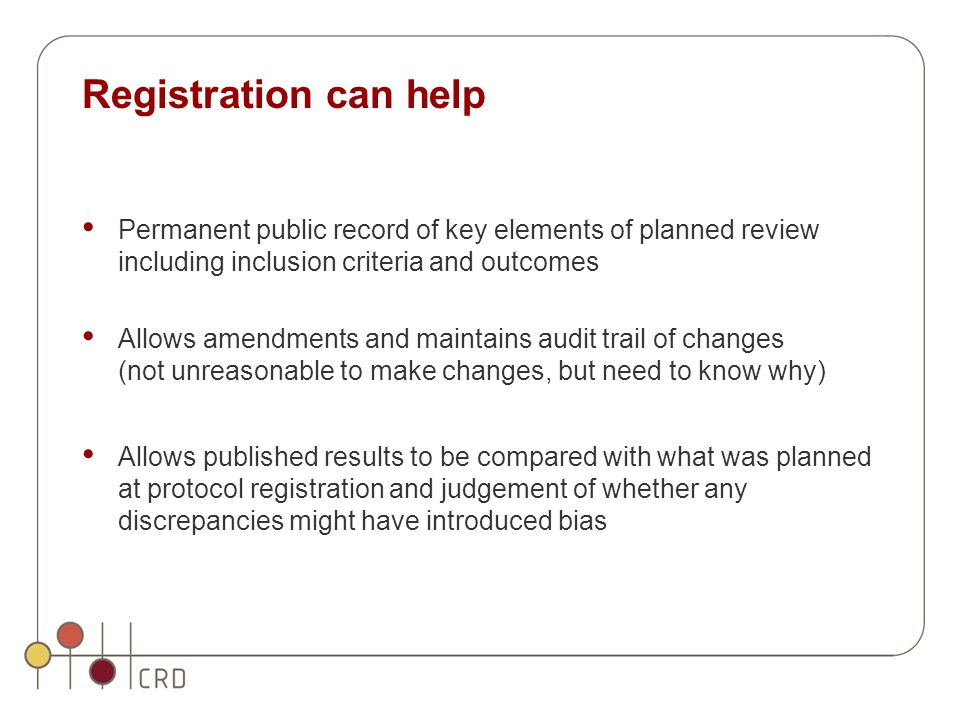 Registration can help

• Permanent public record of key elements of planned review including inclusion criteria and outcomes

• Allows amendments and maintains audit trail of changes (not unreasonable to make changes, but need to know why)

• Allows published results to be compared with what was planned at protocol registration and judgement of whether any discrepancies might have introduced bias

CRD